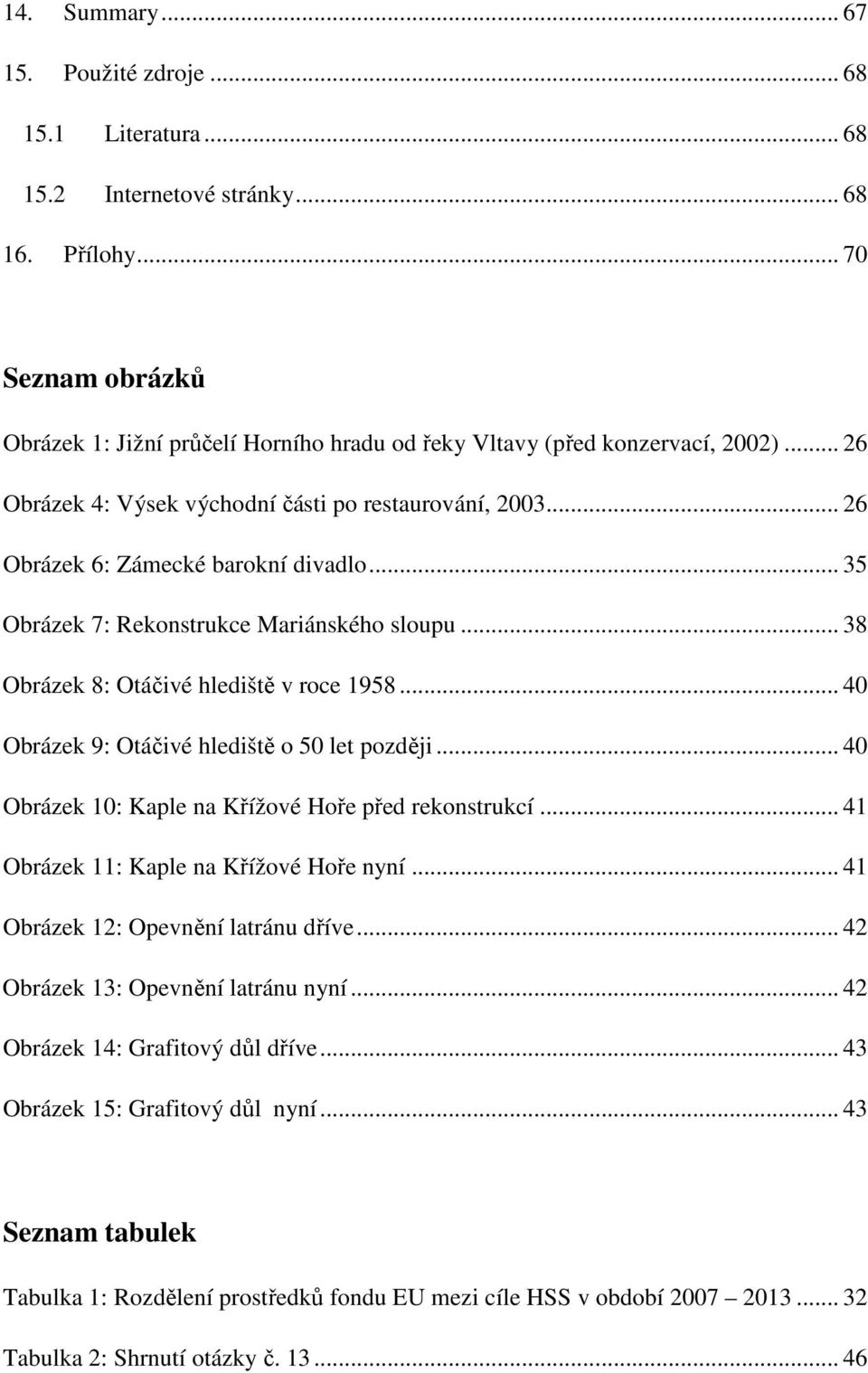 14. Summary ... 67

15. Použité zdroje ... 68

15.1 Literatura ... 68

15.2 Internetové stránky ... 68

16. Přílohy ... 70

Seznam obrázků

Obrázek 1: Jižní průčelí Horního hradu od řeky Vltavy (před konzervací, 2002) ... 26

Obrázek 4: Výsek východní části po restaurování, 2003 ... 26

Obrázek 6: Zámecké barokní divadlo ... 35

Obrázek 7: Rekonstrukce Mariánského sloupu ... 38

Obrázek 8: Otáčivé hlediště v roce 1958 ... 40

Obrázek 9: Otáčivé hlediště o 50 let později ... 40

Obrázek 10: Kaple na Křížové Hoře před rekonstrukcí ... 41

Obrázek 11: Kaple na Křížové Hoře nyní ... 41

Obrázek 12: Opevnění latránu dříve ... 42

Obrázek 13: Opevnění latránu nyní ... 42

Obrázek 14: Grafitový důl dříve ... 43

Obrázek 15: Grafitový důl nyní ... 43

Seznam tabulek

Tabulka 1: Rozdělení prostředků fondu EU mezi cíle HSS v období 2007 – 2013 ... 32

Tabulka 2: Shrnutí otázky č. 13 ... 46